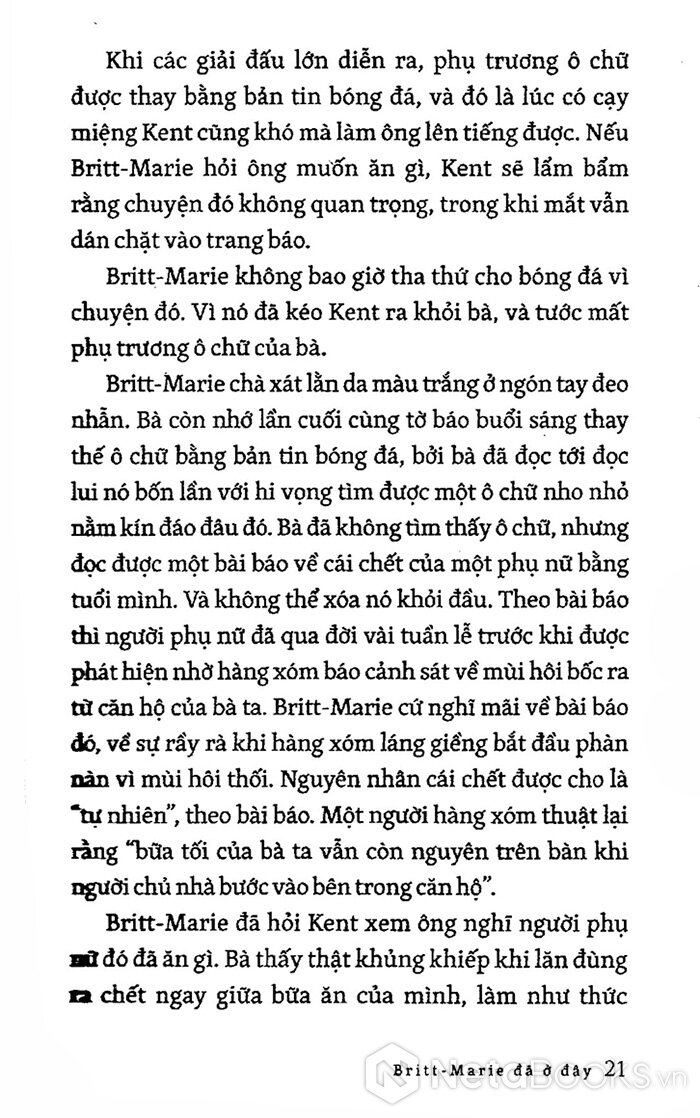 Khi các giải đấu lớn diễn ra, phụ trương ô chữ được thay bằng bản tin bóng đá, và đó là lúc có cạy miệng Kent cũng khó mà làm ông lên tiếng được. Nếu Britt-Marie hỏi ông muốn ăn gì, Kent sẽ lẩm bẩm rằng chuyện đó không quan trọng, trong khi mắt vẫn dán chặt vào trang báo.

Britt-Marie không bao giờ tha thứ cho bóng đá vì chuyện đó. Vì nó đã kéo Kent ra khỏi bà, và tước mất phụ trương ô chữ của bà.

Britt-Marie chà xát lằn da màu trắng ở ngón tay đeo nhẫn. Bà còn nhớ lần cuối cùng tờ báo buổi sáng thay thế ô chữ bằng bản tin bóng đá, bởi bà đã đọc tới đọc lui nó bốn lần với hi vọng tìm được một ô chữ nho nhỏ nằm kín đáo đâu đó. Bà đã không tìm thấy ô chữ, nhưng đọc được một bài báo về cái chết của một phụ nữ bằng tuổi mình. Và không thể xóa nó khỏi đầu. Theo bài báo thì người phụ nữ đã qua đời vài tuần lễ trước khi được phát hiện nhờ hàng xóm báo cảnh sát về mùi hôi bốc ra từ căn hộ của bà ta. Britt-Marie cứ nghĩ mãi về bài báo đó, về sự rầy rà khi hàng xóm láng giềng bắt đầu phàn nàn vì mùi hôi thối. Nguyên nhân cái chết được cho là "tự nhiên", theo bài báo. Một người hàng xóm thuật lại rằng "bữa tối của bà ta vẫn còn nguyên trên bàn khi người chủ nhà bước vào bên trong căn hộ".

Britt-Marie đã hỏi Kent xem ông nghĩ người phụ nữ đó đã ăn gì. Bà thấy thật khủng khiếp khi lăn đùng ra chết ngay giữa bữa ăn của mình, làm như thức

Britt-Marie đã ở đây 21

NetaBOOKS.vn